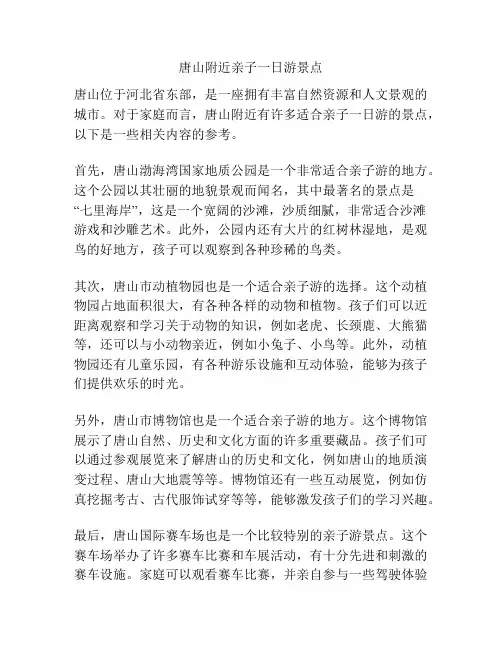 唐山附近亲子一日游景点

唐山位于河北省东部，是一座拥有丰富自然资源和人文景观的城市。对于家庭而言，唐山附近有许多适合亲子一日游的景点，以下是一些相关内容的参考。

首先，唐山渤海湾国家地质公园是一个非常适合亲子游的地方。这个公园以其壮丽的地貌景观而闻名，其中最著名的景点是“七里海岸”，这是一个宽阔的沙滩，沙质细腻，非常适合沙滩游戏和沙雕艺术。此外，公园内还有大片的红树林湿地，是观鸟的好地方，孩子可以观察到各种珍稀的鸟类。

其次，唐山市动植物园也是一个适合亲子游的选择。这个动植物园占地面积很大，有各种各样的动物和植物。孩子们可以近距离观察和学习关于动物的知识，例如老虎、长颈鹿、大熊猫等，还可以与小动物亲近，例如小兔子、小鸟等。此外，动植物园还有儿童乐园，有各种游乐设施和互动体验，能够为孩子们提供欢乐的时光。

另外，唐山市博物馆也是一个适合亲子游的地方。这个博物馆展示了唐山自然、历史和文化方面的许多重要藏品。孩子们可以通过参观展览来了解唐山的历史和文化，例如唐山的地质演变过程、唐山大地震等等。博物馆还有一些互动展览，例如仿真挖掘考古、古代服饰试穿等等，能够激发孩子们的学习兴趣。

最后，唐山国际赛车场也是一个比较特别的亲子游景点。这个赛车场举办了许多赛车比赛和车展活动，有十分先进和刺激的赛车设施。家庭可以观看赛车比赛，并亲自参与一些驾驶体验